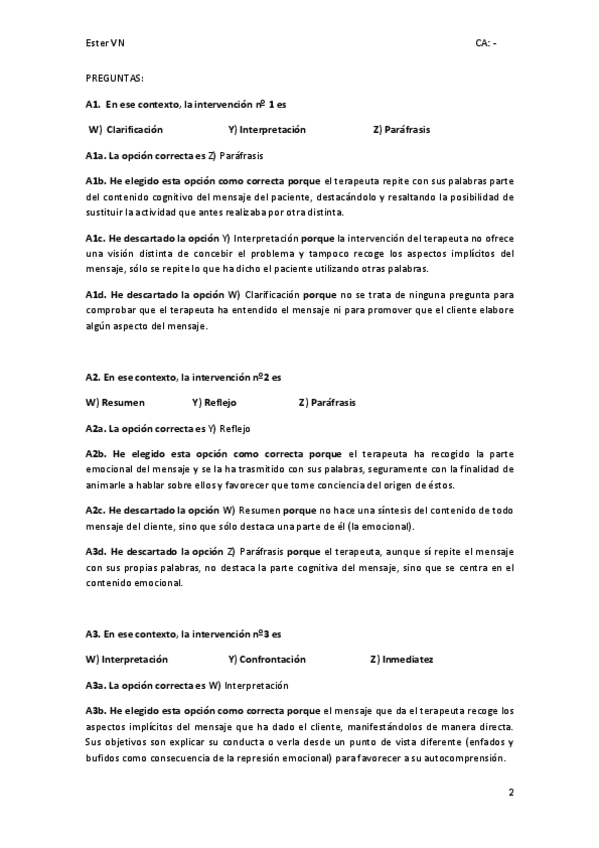 Ester VN

CA: -

PREGUNTAS:

A1. En ese contexto, la intervención nº 1 es

W) Clarificación Y) Interpretación Z) Paráfrasis

A1a. La opción correcta es Z) Paráfrasis

A1b. He elegido esta opción como correcta porque el terapeuta repite con sus palabras parte del contenido cognitivo del mensaje del paciente, destacándolo y resaltando la posibilidad de sustituir la actividad que antes realizaba por otra distinta.

A1c. He descartado la opción Y) Interpretación porque la intervención del terapeuta no ofrece una visión distinta de concebir el problema y tampoco recoge los aspectos implícitos del mensaje, sólo se repite lo que ha dicho el paciente utilizando otras palabras.

A1d. He descartado la opción W) Clarificación porque no se trata de ninguna pregunta para comprobar que el terapeuta ha entendido el mensaje ni para promover que el cliente elabore algún aspecto del mensaje.

A2. En ese contexto, la intervención nº2 es

W) Resumen Y) Reflejo Z) Paráfrasis

A2a. La opción correcta es Y) Reflejo

A2b. He elegido esta opción como correcta porque el terapeuta ha recogido la parte emocional del mensaje y se la ha trasmitido con sus palabras, seguramente con la finalidad de animarle a hablar sobre ellos y favorecer que tome conciencia del origen de éstos.

A2c. He descartado la opción W) Resumen porque no hace una síntesis del contenido de todo mensaje del cliente, sino que sólo destaca una parte de él (la emocional).

A3d. He descartado la opción Z) Paráfrasis porque el terapeuta, aunque sí repite el mensaje con sus propias palabras, no destaca la parte cognitiva del mensaje, sino que se centra en el contenido emocional.

A3. En ese contexto, la intervención nº3 es

W) Interpretación Y) Confrontación Z) Inmediatez

A3a. La opción correcta es W) Interpretación

A3b. He elegido esta opción como correcta porque el mensaje que da el terapeuta recoge los aspectos implícitos del mensaje que ha dado el cliente, manifestándolos de manera directa. Sus objetivos son explicar su conducta o verla desde un punto de vista diferente (enfados y bufidos como consecuencia de la represión emocional) para favorecer a su autocomprensión.

2